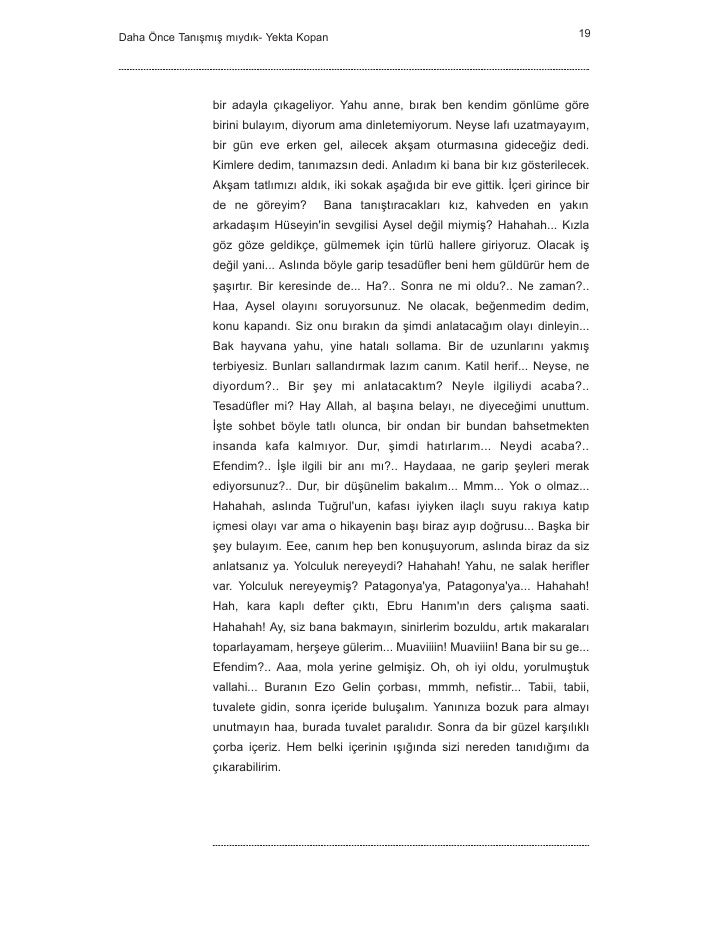 Daha Önce Tanışmış mıydık- Yekta Kopan

19

bir adayla çıkageliyor. Yahu anne, bırak ben kendim gönlüme göre birini bulayım, diyorum ama dinletemiyorum. Neyse lafı uzatmayayım, bir gün eve erken gel, ailecek akşam oturmasına gideceğiz dedi. Kimlere dedim, tanımazsın dedi. Anladım ki bana bir kız gösterilecek. Akşam tatlımızı aldık, iki sokak aşağıda bir eve gittik. İçeri girince bir de ne göreyim? Bana tanıştıracakları kız, kahveden en yakın arkadaşım Hüseyin'in sevgilisi Aysel değil miymiş? Hahahah... Kızla göz göze geldikçe, gülmemek için türlü hallere giriyoruz. Olacak iş değil yani... Aslında böyle garip tesadüfler beni hem güldürür hem de şaşırtır. Bir keresinde de... Ha?.. Sonra ne mi oldu?.. Ne zaman?.. Haa, Aysel olayını soruyorsunuz. Ne olacak, beğenmedim dedim, konu kapandı. Siz onu bırakın da şimdi anlatacağım olayı dinleyin... Bak hayvana yahu, yine hatalı sollama. Bir de uzunlarını yakmış terbiyesiz. Bunları sallandırmak lazım canım. Katil herif... Neyse, ne diyordum?.. Bir şey mi anlatacaktım? Neyle ilgiliydi acaba?.. Tesadüfler mi? Hay Allah, al başına belayı, ne diyeceğimi unuttum. İşte sohbet böyle tatlı olunca, bir ondan bir bundan bahsetmekten insanda kafa kalmıyor. Dur, şimdi hatırlarım... Neydi acaba?.. Efendim?.. İşle ilgili bir anı mı?.. Haydaaa, ne garip şeyleri merak ediyorsunuz?.. Dur, bir düşünelim bakalım... Mmm... Yok o olmaz... Hahahah, aslında Tuğrul'un, kafası iyiyken ilaçlı suyu rakıya katıp içmesi olayı var ama o hikayenin başı biraz ayıp doğrusu... Başka bir şey bulayım. Eee, canım hep ben konuşuyorum, aslında biraz da siz anlatsanız ya. Yolculuk nereyeydi? Hahahah! Yahu, ne salak herifler var. Yolculuk nereyeymiş? Patagonya'ya, Patagonya'ya... Hahahah! Hah, kara kaplı defter çıktı, Ebru Hanım'ın ders çalışma saati. Hahahah! Ay, siz bana bakmayın, sinirlerim bozuldu, artık makaraları toparlayamam, herşeye gülerim... Muaviiiin! Muaviiin! Bana bir su ge... Efendim?.. Aaa, mola yerine gelmişiz. Oh, oh iyi oldu, yorulmuştuk vallahi... Buranın Ezo Gelin çorbası, mmmh, nefistir... Tabii, tabii, tuvalete gidin, sonra içeride buluşalım. Yanınıza bozuk para almayı unutmayın haa, burada tuvalet paralıdır. Sonra da bir güzel karşılıklı çorba içeriz. Hem belki içerinin ışığında sizi nereden tanıdığımı da çıkarabilirim.